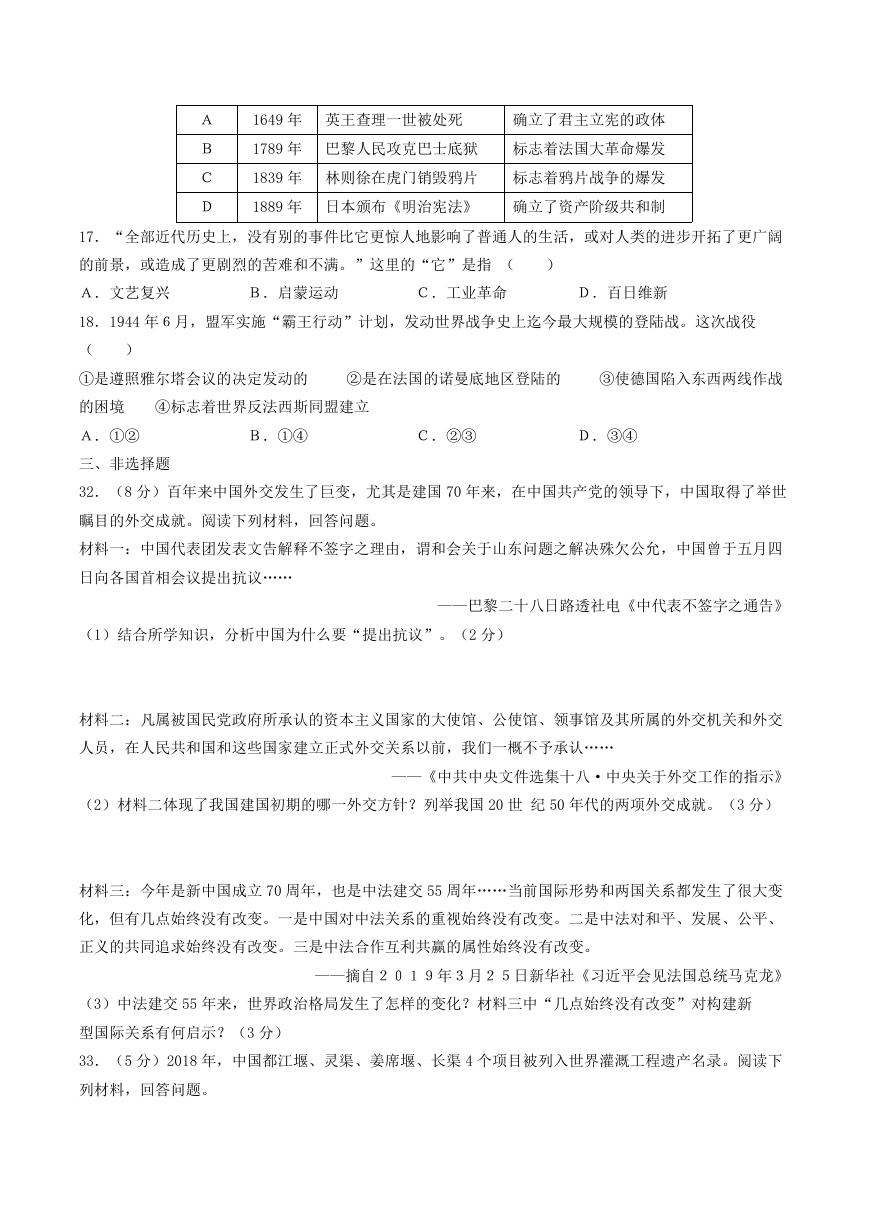 | A | 1649 年 | 英王查理一世被处死 | 确立了君主立宪的政体 |
|---|---|---|---|
| B | 1789 年 | 巴黎人民攻克巴士底狱 | 标志着法国大革命爆发 |
| C | 1839 年 | 林则徐在虎门销毁鸦片 | 标志着鸦片战争的爆发 |
| D | 1889 年 | 日本颁布《明治宪法》 | 确立了资产阶级共和制 |

17．“全部近代历史上，没有别的事件比它更惊人地影响了普通人的生活，或对人类的进步开拓了更广阔的前景，或造成了更剧烈的苦难和不满。”这里的“它”是指 （　　）

A．文艺复兴　　　B．启蒙运动　　　C．工业革命　　　D．百日维新

18．1944 年 6 月，盟军实施“霸王行动”计划，发动世界战争史上迄今最大规模的登陆战。这次战役（　　）

①是遵照雅尔塔会议的决定发动的　　②是在法国的诺曼底地区登陆的　　③使德国陷入东西两线作战的困境　　④标志着世界反法西斯同盟建立

A．①②　　　B．①④　　　C．②③　　　D．③④

三、非选择题

32．（8 分）百年来中国外交发生了巨变，尤其是建国 70 年来，在中国共产党的领导下，中国取得了举世瞩目的外交成就。阅读下列材料，回答问题。

材料一：中国代表团发表文告解释不签字之理由，谓和会关于山东问题之解决殊欠公允，中国曾于五月四日向各国首相会议提出抗议……

——巴黎二十八日路透社电《中代表不签字之通告》

（1）结合所学知识，分析中国为什么要“提出抗议”。（2 分）

材料二：凡属被国民党政府所承认的资本主义国家的大使馆、公使馆、领事馆及其所属的外交机关和外交人员，在人民共和国和这些国家建立正式外交关系以前，我们一概不予承认……

——《中共中央文件选集十八·中央关于外交工作的指示》

（2）材料二体现了我国建国初期的哪一外交方针？列举我国 20 世 纪 50 年代的两项外交成就。（3 分）

材料三：今年是新中国成立 70 周年，也是中法建交 55 周年……当前国际形势和两国关系都发生了很大变化，但有几点始终没有改变。一是中国对中法关系的重视始终没有改变。二是中法对和平、发展、公平、正义的共同追求始终没有改变。三是中法合作互利共赢的属性始终没有改变。

——摘自 2 0 1 9 年 3 月 2 5 日新华社《习近平会见法国总统马克龙》

（3）中法建交 55 年来，世界政治格局发生了怎样的变化？材料三中“几点始终没有改变”对构建新型国际关系有何启示？（3 分）

33．（5 分）2018 年，中国都江堰、灵渠、姜席堰、长渠 4 个项目被列入世界灌溉工程遗产名录。阅读下列材料，回答问题。